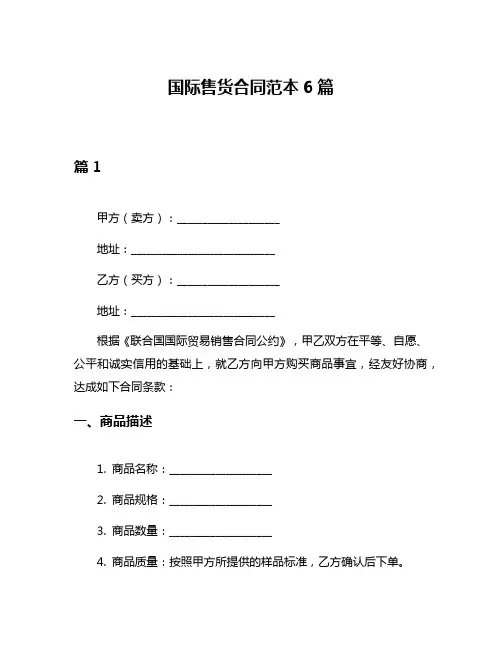 国际售货合同范本 6 篇

篇 1

甲方（卖方）：__________________

地址：__________________________

乙方（买方）：__________________

地址：__________________________

根据《联合国国际贸易销售合同公约》，甲乙双方在平等、自愿、公平和诚实信用的基础上，就乙方向甲方购买商品事宜，经友好协商，达成如下合同条款：

一、商品描述

1. 商品名称：__________________

2. 商品规格：__________________

3. 商品数量：__________________

4. 商品质量：按照甲方所提供的样品标准，乙方确认后下单。